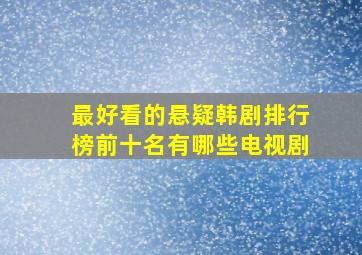 最好看的悬疑韩剧排行榜前十名有哪些电视剧